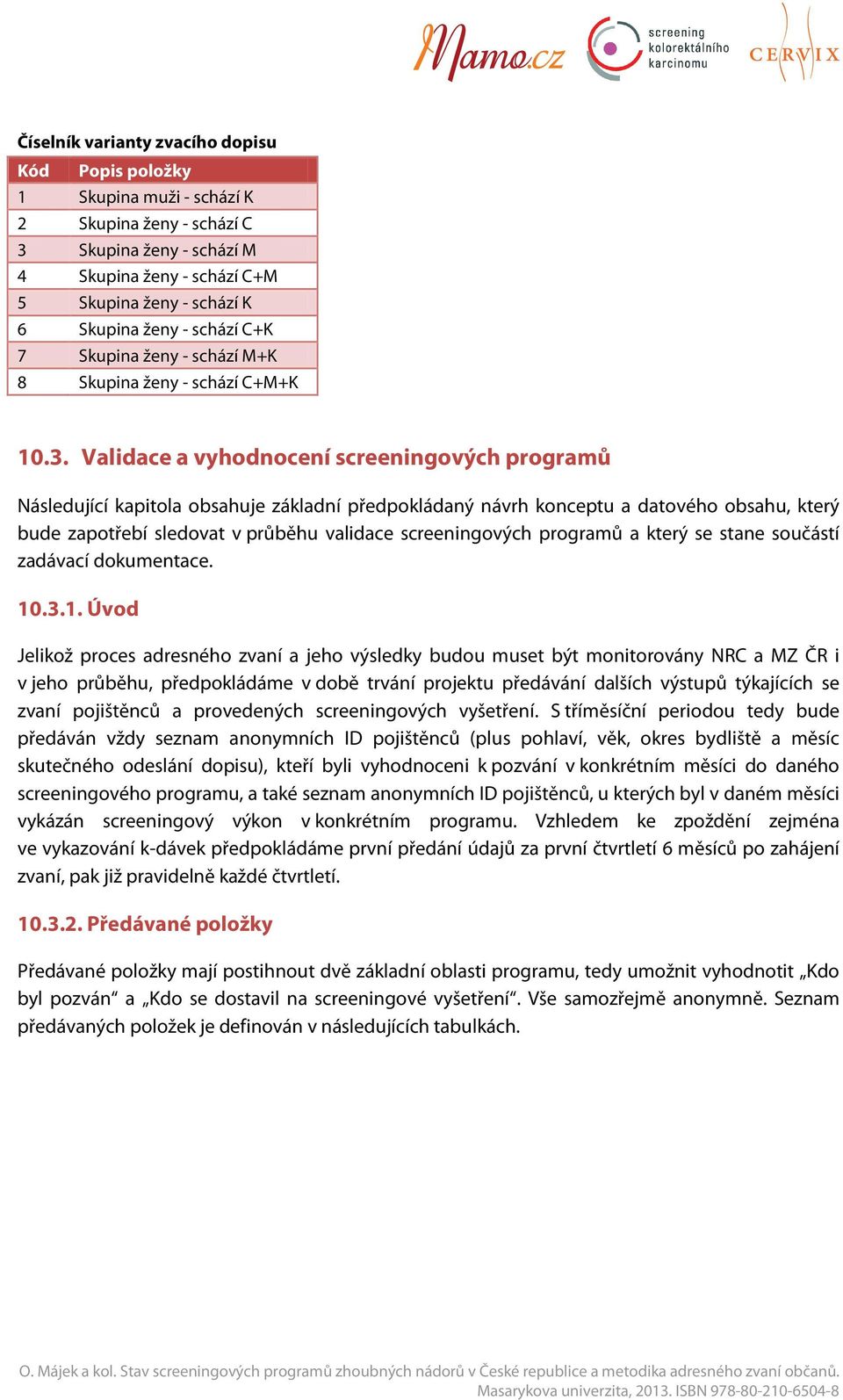 Mamo.cz

screening kolorektálního karcinomu

CERVIX

Číselník varianty zvacího dopisu

| Kód | Popis položky |
|---|---|
| 1 | Skupina muži - schází K |
| 2 | Skupina ženy - schází C |
| 3 | Skupina ženy - schází M |
| 4 | Skupina ženy - schází C+M |
| 5 | Skupina ženy - schází K |
| 6 | Skupina ženy - schází C+K |
| 7 | Skupina ženy - schází M+K |
| 8 | Skupina ženy - schází C+M+K |

10.3. Validace a vyhodnocení screeningových programů

Následující kapitola obsahuje základní předpokládaný návrh konceptu a datového obsahu, který bude zapotřebí sledovat v průběhu validace screeningových programů a který se stane součástí zadávací dokumentace.

10.3.1. Úvod

Jelikož proces adresného zvaní a jeho výsledky budou muset být monitorovány NRC a MZ ČR i v jeho průběhu, předpokládáme v době trvání projektu předávání dalších výstupů týkajících se zvaní pojištěnců a provedených screeningových vyšetření. S tříměsíční periodou tedy bude předáván vždy seznam anonymních ID pojištěnců (plus pohlaví, věk, okres bydliště a měsíc skutečného odeslání dopisu), kteří byli vyhodnoceni k pozvání v konkrétním měsíci do daného screeningového programu, a také seznam anonymních ID pojištěnců, u kterých byl v daném měsíci vykázán screeningový výkon v konkrétním programu. Vzhledem ke zpoždění zejména ve vykazování k-dávek předpokládáme první předání údajů za první čtvrtletí 6 měsíců po zahájení zvaní, pak již pravidelně každé čtvrtletí.

10.3.2. Předávané položky

Předávané položky mají postihnout dvě základní oblasti programu, tedy umožnit vyhodnotit „Kdo byl pozván“ a „Kdo se dostavil na screeningové vyšetření“. Vše samozřejmě anonymně. Seznam předávaných položek je definován v následujících tabulkách.

O. Májek a kol. Stav screeningových programů zhoubných nádorů v České republice a metodika adresného zvaní občanů. Masarykova univerzita, 2013. ISBN 978-80-210-6504-8